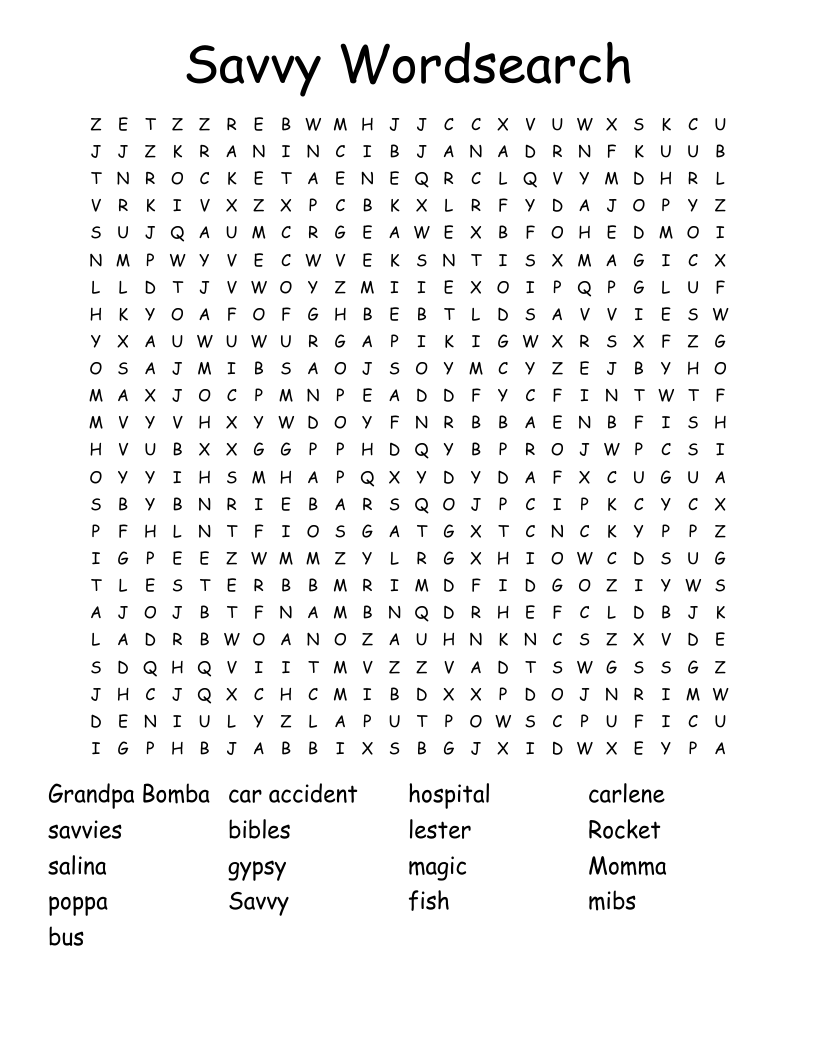 Savvy Wordsearch

Z E T Z Z R E B W M H J J C C X V U W X S K C U
J J Z K R A N I N C I B J A N A D R N F K U U B
T N R O C K E T A E N E Q R C L Q V Y M D H R L
V R K I V X Z X P C B K X L R F Y D A J O P Y Z
S U J Q A U M C R G E A W E X B F O H E D M O I
N M P W Y V E C W V E K S N T I S X M A G I C X
L L D T J V W O Y Z M I I E X O I P Q P G L U F
H K Y O A F O F G H B E B T L D S A V V I E S W
Y X A U W U W U R G A P I K I G W X R S X F Z G
O S A J M I B S A O J S O Y M C Y Z E J B Y H O
M A X J O C P M N P E A D D F Y C F I N T W T F
M V Y V H X Y W D O Y F N R B B A E N B F I S H
H V U B X X G G P P H D Q Y B P R O J W P C S I
O Y Y I H S M H A P Q X Y D Y D A F X C U G U A
S B Y B N R I E B A R S Q O J P C I P K C Y C X
P F H L N T F I O S G A T G X T C N C K Y P P Z
I G P E E Z W M M Z Y L R G X H I O W C D S U G
T L E S T E R B B M R I M D F I D G O Z I Y W S
A J O J B T F N A M B N Q D R H E F C L D B J K
L A D R B W O A N O Z A U H N K N C S Z X V D E
S D Q H Q V I I T M V Z Z V A D T S W G S S G Z
J H C J Q X C H C M I B D X X P D O J N R I M W
D E N I U L Y Z L A P U T P O W S C P U F I C U
I G P H B J A B B I X S B G J X I D W X E Y P A

Grandpa Bomba
savvies
salina
poppa
bus

car accident
bibles
gypsy
Savvy

hospital
lester
magic
fish

carlene
Rocket
Momma
mibs